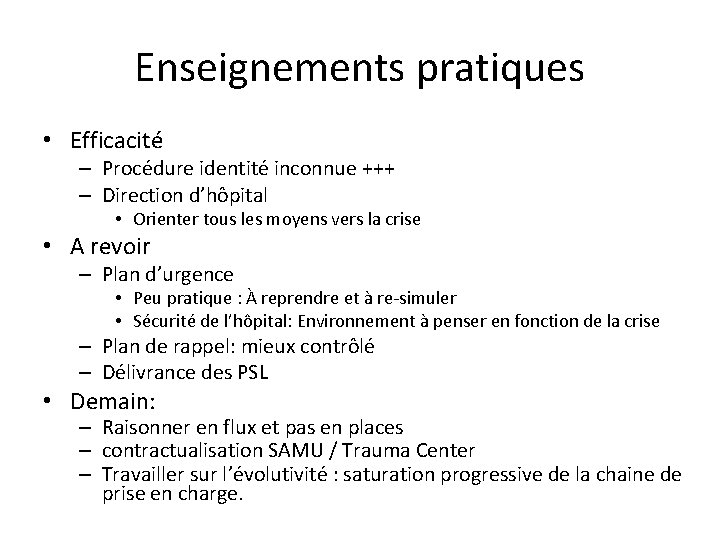 Enseignements pratiques

• Efficacité
 – Procédure identité inconnue +++
 – Direction d'hôpital
  • Orienter tous les moyens vers la crise
• A revoir
 – Plan d'urgence
  • Peu pratique : À reprendre et à re-simuler
  • Sécurité de l'hôpital: Environnement à penser en fonction de la crise
 – Plan de rappel: mieux contrôlé
 – Délivrance des PSL
• Demain:
 – Raisonner en flux et pas en places
 – contractualisation SAMU / Trauma Center
 – Travailler sur l'évolutivité : saturation progressive de la chaine de prise en charge.